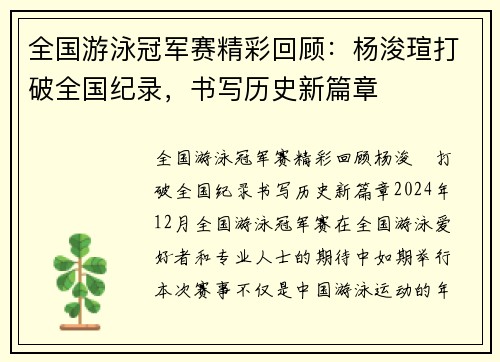 全国游泳冠军赛精彩回顾：杨浚瑄打破全国纪录，书写历史新篇章

全国游泳冠军赛精彩回顾杨浚 打破全国纪录书写历史新篇章2024年12月全国游泳冠军赛在全国游泳爱好者和专业人士的期待中如期举行本次赛事不仅是中国游泳运动的年